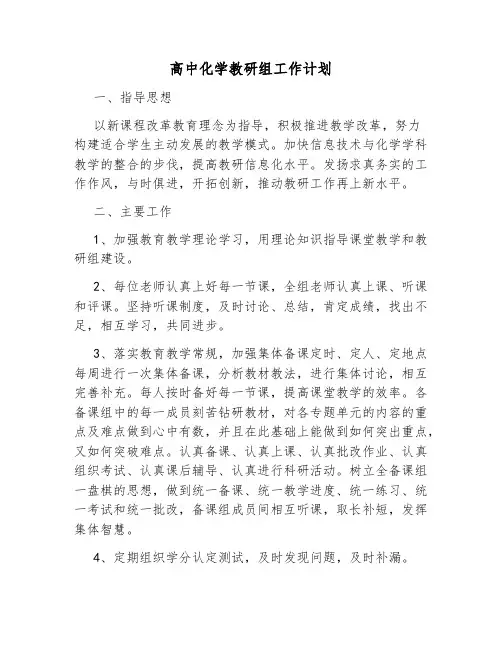 高中化学教研组工作计划

一、指导思想

以新课程改革教育理念为指导，积极推进教学改革，努力构建适合学生主动发展的教学模式。加快信息技术与化学学科教学的整合的步伐，提高教研信息化水平。发扬求真务实的工作作风，与时俱进，开拓创新，推动教研工作再上新水平。

二、主要工作

1、加强教育教学理论学习，用理论知识指导课堂教学和教研组建设。

2、每位老师认真上好每一节课，全组老师认真上课、听课和评课。坚持听课制度，及时讨论、总结，肯定成绩，找出不足，相互学习，共同进步。

3、落实教育教学常规，加强集体备课定时、定人、定地点每周进行一次集体备课，分析教材教法，进行集体讨论，相互完善补充。每人按时备好每一节课，提高课堂教学的效率。各备课组中的每一成员刻苦钻研教材，对各专题单元的内容的重点及难点做到心中有数，并且在此基础上能做到如何突出重点，又如何突破难点。认真备课、认真上课、认真批改作业、认真组织考试、认真课后辅导、认真进行科研活动。树立全备课组一盘棋的思想，做到统一备课、统一教学进度、统一练习、统一考试和统一批改，备课组成员间相互听课，取长补短，发挥集体智慧。

4、定期组织学分认定测试，及时发现问题，及时补漏。